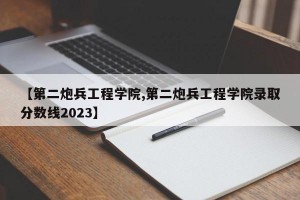 【第二炮兵工程学院,第二炮兵工程学院录取分数线2023】